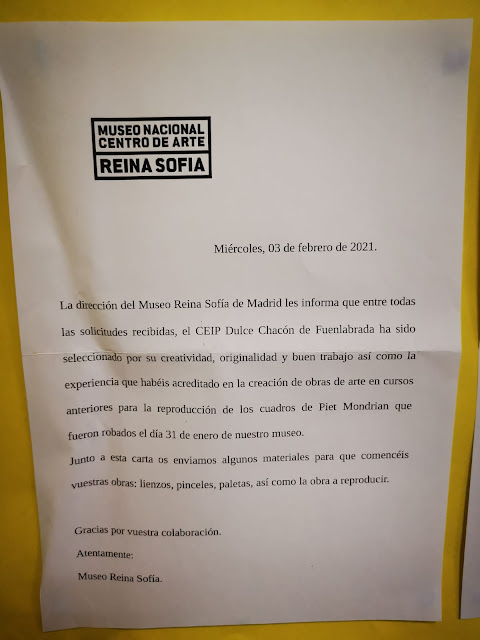 MUSEO NACIONAL
CENTRO DE ARTE
REINA SOFIA

Miércoles, 03 de febrero de 2021.

La dirección del Museo Reina Sofía de Madrid les informa que entre todas las solicitudes recibidas, el CEIP Dulce Chacón de Fuenlabrada ha sido seleccionado por su creatividad, originalidad y buen trabajo así como la experiencia que habéis acreditado en la creación de obras de arte en cursos anteriores para la reproducción de los cuadros de Piet Mondrian que fueron robados el día 31 de enero de nuestro museo.

Junto a esta carta os enviamos algunos materiales para que comencéis vuestras obras: lienzos, pinceles, paletas, así como la obra a reproducir.

Gracias por vuestra colaboración.

Atentamente:

Museo Reina Sofía.